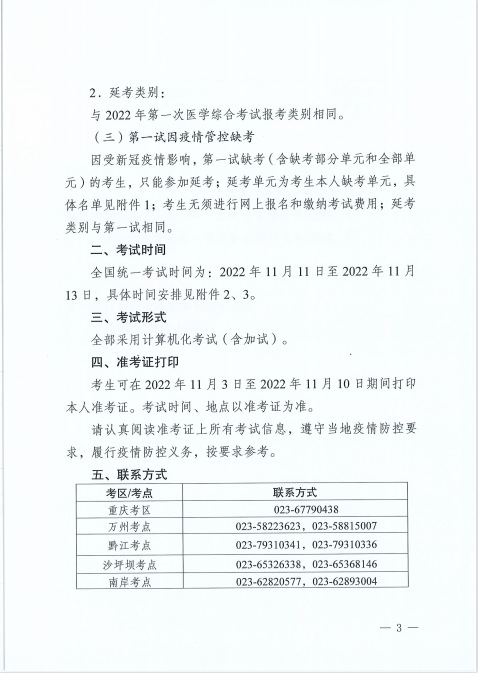 2．延考类别：

与 2022 年第一次医学综合考试报考类别相同。

（三）第一试因疫情管控缺考

因受新冠疫情影响，第一试缺考（含缺考部分单元和全部单元）的考生，只能参加延考；延考单元为考生本人缺考单元，具体名单见附件 1；考生无须进行网上报名和缴纳考试费用；延考类别与第一试相同。

二、考试时间

全国统一考试时间为：2022 年 11 月 11 日至 2022 年 11 月 13 日，具体时间安排见附件 2、3。

三、考试形式

全部采用计算机化考试（含加试）。

四、准考证打印

考生可在 2022 年 11 月 3 日至 2022 年 11 月 10 日期间打印本人准考证。考试时间、地点以准考证为准。

请认真阅读准考证上所有考试信息，遵守当地疫情防控要求，履行疫情防控义务，按要求参考。

五、联系方式

| 考区/考点 | 联系方式 |
|---|---|
| 重庆考区 | 023-67790438 |
| 万州考点 | 023-58223623，023-58815007 |
| 黔江考点 | 023-79310341，023-79310336 |
| 沙坪坝考点 | 023-65326338，023-65368146 |
| 南岸考点 | 023-62820577，023-62893004 |

— 3 —